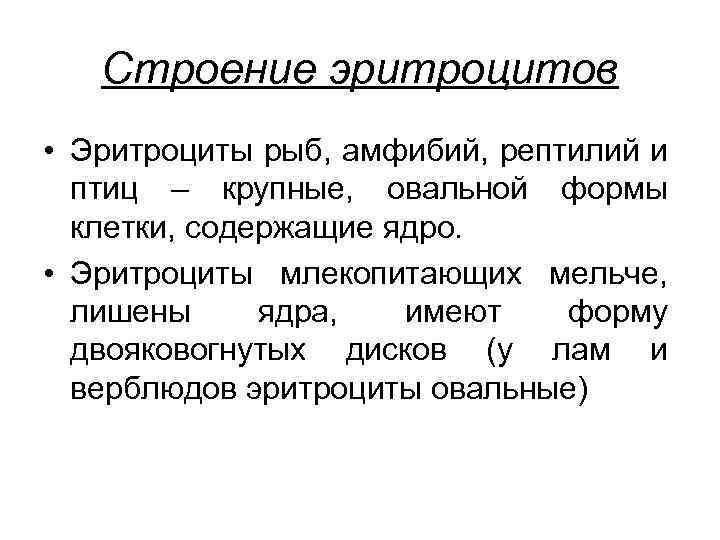 Строение эритроцитов

• Эритроциты рыб, амфибий, рептилий и птиц – крупные, овальной формы клетки, содержащие ядро.

• Эритроциты млекопитающих мельче, лишены ядра, имеют форму двояковогнутых дисков (у лам и верблюдов эритроциты овальные)